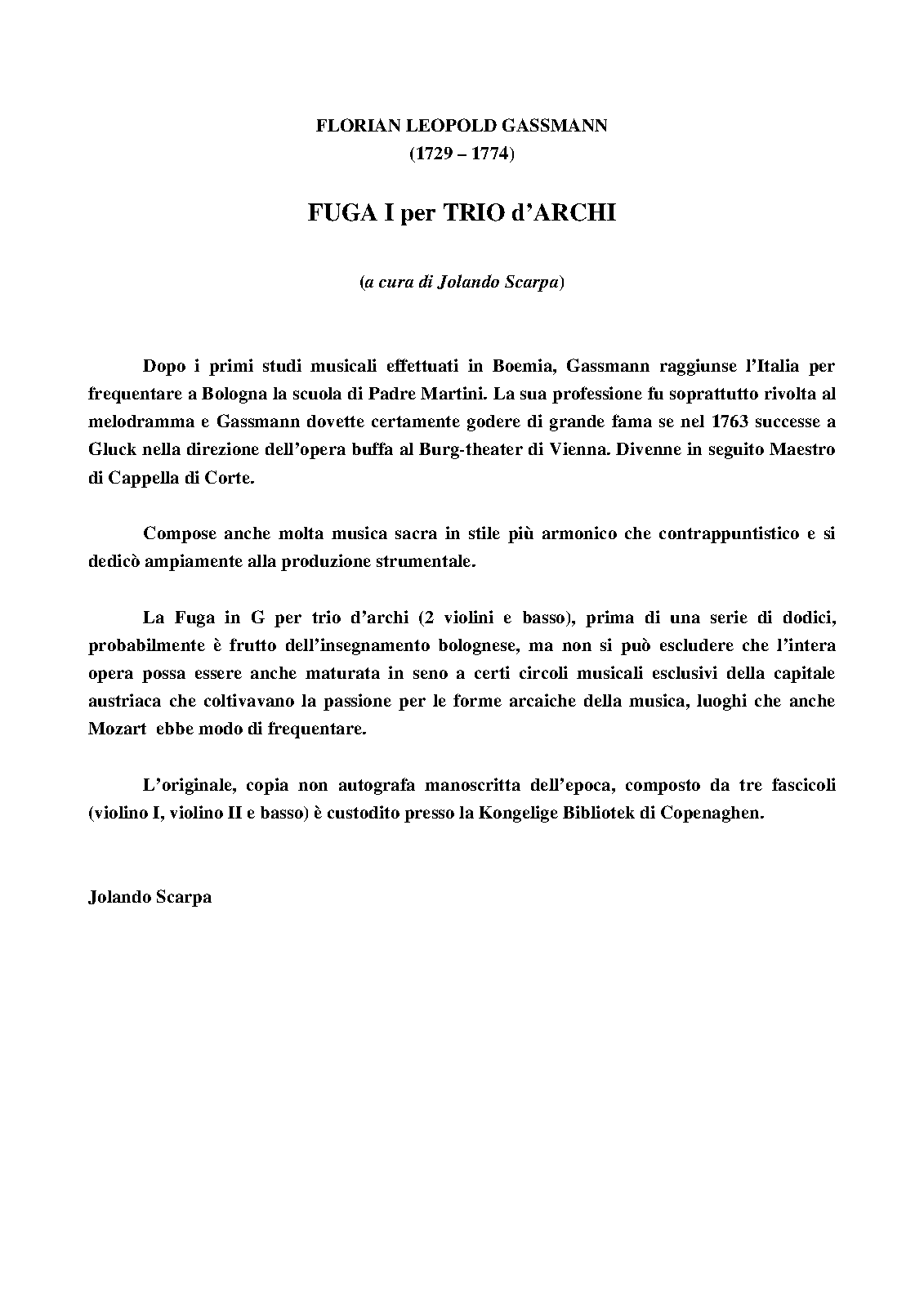 FLORIAN LEOPOLD GASSMANN
(1729 – 1774)

FUGA I per TRIO d'ARCHI

(a cura di Jolando Scarpa)

Dopo i primi studi musicali effettuati in Boemia, Gassmann raggiunse l'Italia per frequentare a Bologna la scuola di Padre Martini. La sua professione fu soprattutto rivolta al melodramma e Gassmann dovette certamente godere di grande fama se nel 1763 successe a Gluck nella direzione dell'opera buffa al Burg-theater di Vienna. Divenne in seguito Maestro di Cappella di Corte.

Compose anche molta musica sacra in stile più armonico che contrappuntistico e si dedicò ampiamente alla produzione strumentale.

La Fuga in G per trio d'archi (2 violini e basso), prima di una serie di dodici, probabilmente è frutto dell'insegnamento bolognese, ma non si può escludere che l'intera opera possa essere anche maturata in seno a certi circoli musicali esclusivi della capitale austriaca che coltivavano la passione per le forme arcaiche della musica, luoghi che anche Mozart ebbe modo di frequentare.

L'originale, copia non autografa manoscritta dell'epoca, composto da tre fascicoli (violino I, violino II e basso) è custodito presso la Kongelige Bibliotek di Copenaghen.

Jolando Scarpa